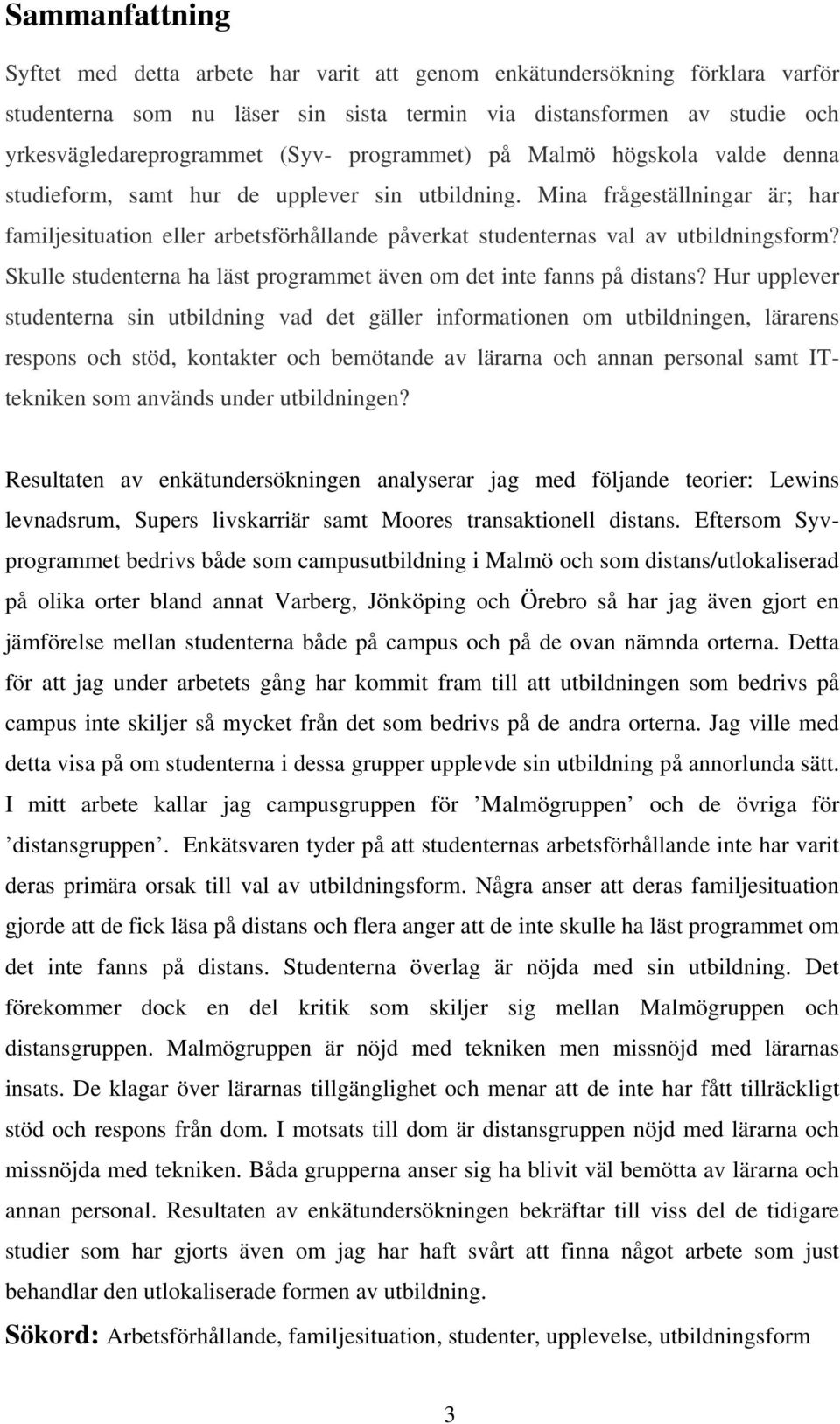 Sammanfattning

Syftet med detta arbete har varit att genom enkätundersökning förklara varför studenterna som nu läser sin sista termin via distansformen av studie och yrkesvägledareprogrammet (Syv- programmet) på Malmö högskola valde denna studieform, samt hur de upplever sin utbildning. Mina frågeställningar är; har familjesituation eller arbetsförhållande påverkat studenternas val av utbildningsform? Skulle studenterna ha läst programmet även om det inte fanns på distans? Hur upplever studenterna sin utbildning vad det gäller informationen om utbildningen, lärarens respons och stöd, kontakter och bemötande av lärarna och annan personal samt IT-tekniken som används under utbildningen?

Resultaten av enkätundersökningen analyserar jag med följande teorier: Lewins levnadsrum, Supers livskarriär samt Moores transaktionell distans. Eftersom Syv-programmet bedrivs både som campusutbildning i Malmö och som distans/utlokaliserad på olika orter bland annat Varberg, Jönköping och Örebro så har jag även gjort en jämförelse mellan studenterna både på campus och på de ovan nämnda orterna. Detta för att jag under arbetets gång har kommit fram till att utbildningen som bedrivs på campus inte skiljer så mycket från det som bedrivs på de andra orterna. Jag ville med detta visa på om studenterna i dessa grupper upplevde sin utbildning på annorlunda sätt. I mitt arbete kallar jag campusgruppen för ’Malmögruppen’ och de övriga för ’distansgruppen’. Enkätsvaren tyder på att studenternas arbetsförhållande inte har varit deras primära orsak till val av utbildningsform. Några anser att deras familjesituation gjorde att de fick läsa på distans och flera anger att de inte skulle ha läst programmet om det inte fanns på distans. Studenterna överlag är nöjda med sin utbildning. Det förekommer dock en del kritik som skiljer sig mellan Malmögruppen och distansgruppen. Malmögruppen är nöjd med tekniken men missnöjd med lärarnas insats. De klagar över lärarnas tillgänglighet och menar att de inte har fått tillräckligt stöd och respons från dom. I motsats till dom är distansgruppen nöjd med lärarna och missnöjda med tekniken. Båda grupperna anser sig ha blivit väl bemötta av lärarna och annan personal. Resultaten av enkätundersökningen bekräftar till viss del de tidigare studier som har gjorts även om jag har haft svårt att finna något arbete som just behandlar den utlokaliserade formen av utbildning.

Sökord: Arbetsförhållande, familjesituation, studenter, upplevelse, utbildningsform

3